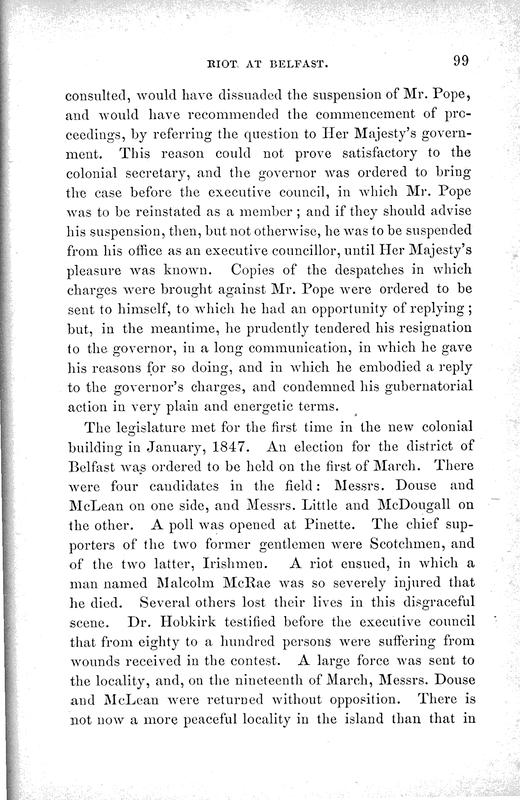 RIOT AT BELFAST. 99

consulted, would have dissuaded the suspension of Mr. Pope, and would have recommended the commencement of proceedings, by referring the question to Her Majesty's government. This reason could not prove satisfactory to the colonial secretary, and the governor was ordered to bring the case before the executive council, in which Mr. Pope was to be reinstated as a member; and if they should advise his suspension, then, but not otherwise, he was to be suspended from his office as an executive councillor, until Her Majesty's pleasure was known. Copies of the despatches in which charges were brought against Mr. Pope were ordered to be sent to himself, to which he had an opportunity of replying; but, in the meantime, he prudently tendered his resignation to the governor, in a long communication, in which he gave his reasons for so doing, and in which he embodied a reply to the governor's charges, and condemned his gubernatorial action in very plain and energetic terms.

The legislature met for the first time in the new colonial building in January, 1847. An election for the district of Belfast was ordered to be held on the first of March. There were four candidates in the field: Messrs. Douse and McLean on one side, and Messrs. Little and McDougall on the other. A poll was opened at Pinette. The chief supporters of the two former gentlemen were Scotchmen, and of the two latter, Irishmen. A riot ensued, in which a man named Malcolm McRae was so severely injured that he died. Several others lost their lives in this disgraceful scene. Dr. Hobkirk testified before the executive council that from eighty to a hundred persons were suffering from wounds received in the contest. A large force was sent to the locality, and, on the nineteenth of March, Messrs. Douse and McLean were returned without opposition. There is not now a more peaceful locality in the island than that in